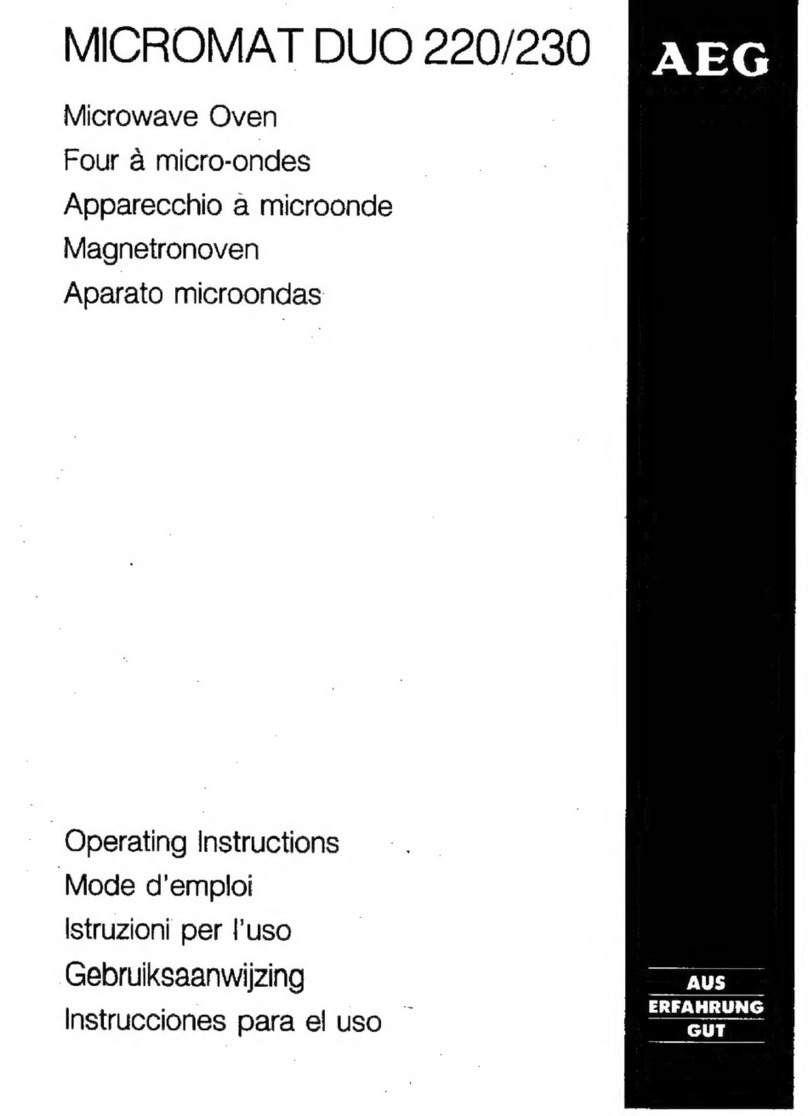 MICROMAT DUO 220/230

AEG

Microwave Oven
Four à micro-ondes
Apparecchio à microonde
Magnetronoven
Aparato microondas

Operating Instructions
Mode d'emploi
Istruzioni per l'uso
Gebruiksaanwijzing
Instrucciones para el uso

AUS
ERFAHRUNG
GUT